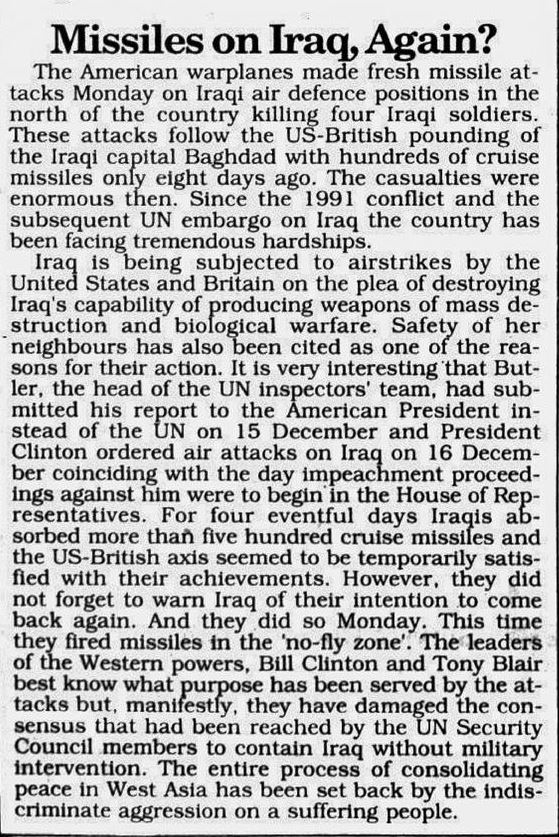 Missiles on Iraq, Again?

The American warplanes made fresh missile attacks Monday on Iraqi air defence positions in the north of the country killing four Iraqi soldiers. These attacks follow the US-British pounding of the Iraqi capital Baghdad with hundreds of cruise missiles only eight days ago. The casualties were enormous then. Since the 1991 conflict and the subsequent UN embargo on Iraq the country has been facing tremendous hardships.

Iraq is being subjected to airstrikes by the United States and Britain on the plea of destroying Iraq's capability of producing weapons of mass destruction and biological warfare. Safety of her neighbours has also been cited as one of the reasons for their action. It is very interesting that Butler, the head of the UN inspectors' team, had submitted his report to the American President instead of the UN on 15 December and President Clinton ordered air attacks on Iraq on 16 December coinciding with the day impeachment proceedings against him were to begin in the House of Representatives. For four eventful days Iraqis absorbed more than five hundred cruise missiles and the US-British axis seemed to be temporarily satisfied with their achievements. However, they did not forget to warn Iraq of their intention to come back again. And they did so Monday. This time they fired missiles in the 'no-fly zone'. The leaders of the Western powers, Bill Clinton and Tony Blair best know what purpose has been served by the attacks but, manifestly, they have damaged the consensus that had been reached by the UN Security Council members to contain Iraq without military intervention. The entire process of consolidating peace in West Asia has been set back by the indiscriminate aggression on a suffering people.